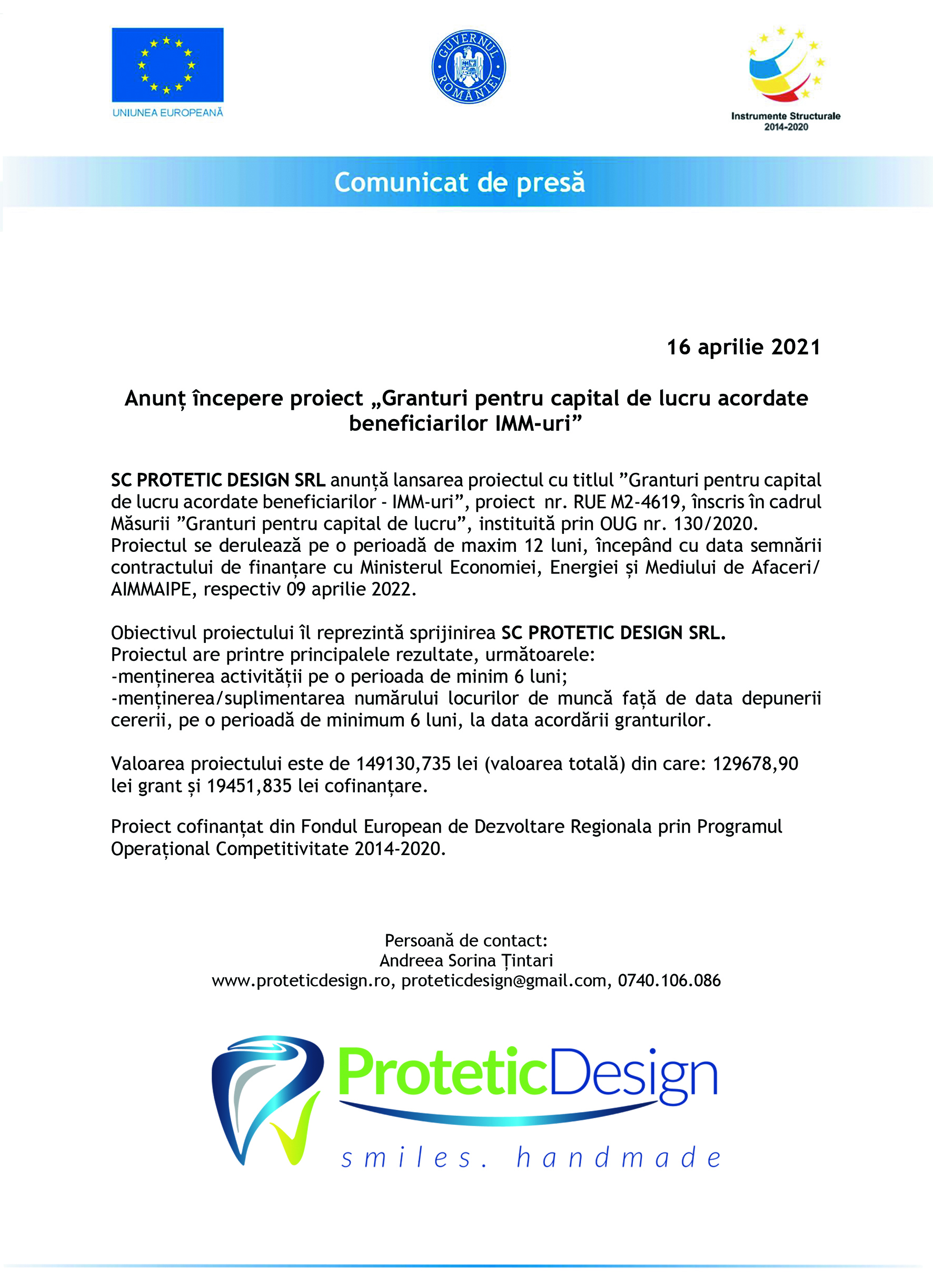 UNIUNEA EUROPEANĂ

GUVERNUL ROMÂNIEI

Instrumente Structurale 2014-2020

Comunicat de presă

16 aprilie 2021

Anunț începere proiect „Granturi pentru capital de lucru acordate beneficiarilor IMM-uri”

SC PROTETIC DESIGN SRL anunță lansarea proiectul cu titlul ”Granturi pentru capital de lucru acordate beneficiarilor - IMM-uri”, proiect nr. RUE M2-4619, înscris în cadrul Măsurii ”Granturi pentru capital de lucru”, instituită prin OUG nr. 130/2020. Proiectul se derulează pe o perioadă de maxim 12 luni, începând cu data semnării contractului de finanțare cu Ministerul Economiei, Energiei și Mediului de Afaceri/ AIMMAIPE, respectiv 09 aprilie 2022.

Obiectivul proiectului îl reprezintă sprijinirea SC PROTETIC DESIGN SRL.
Proiectul are printre principalele rezultate, următoarele:
-menținerea activității pe o perioada de minim 6 luni;
-menținerea/suplimentarea numărului locurilor de muncă față de data depunerii cererii, pe o perioadă de minimum 6 luni, la data acordării granturilor.

Valoarea proiectului este de 149130,735 lei (valoarea totală) din care: 129678,90 lei grant și 19451,835 lei cofinanțare.

Proiect cofinanțat din Fondul European de Dezvoltare Regionala prin Programul Operațional Competitivitate 2014-2020.

Persoană de contact:
Andreea Sorina Țintari
www.proteticdesign.ro, proteticdesign@gmail.com, 0740.106.086

ProteticDesign
smiles. handmade